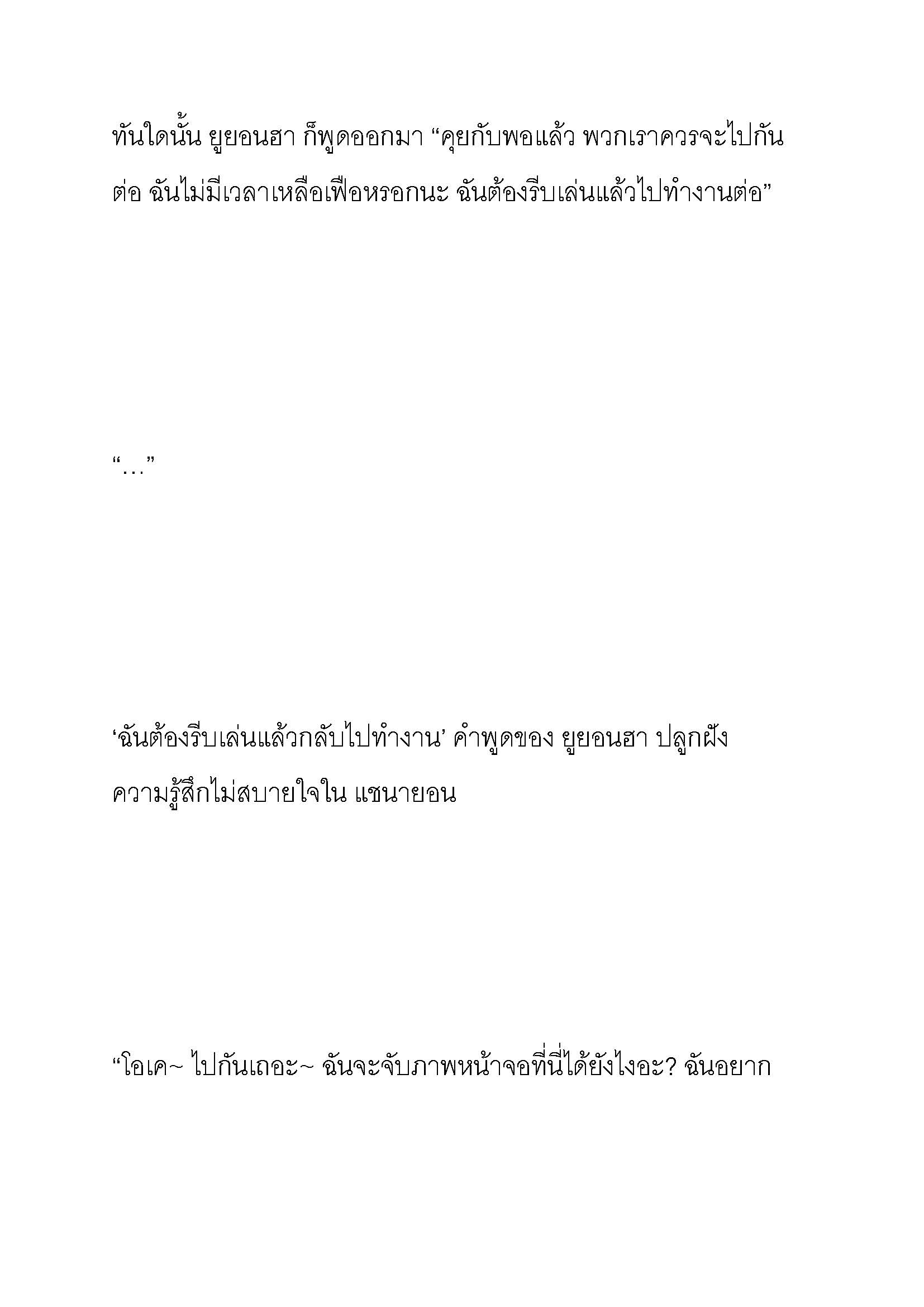 ทันใดนั้น ยูยอนฮา ก็พูดออกมา “คุยกับพอแล้ว พวกเราควรจะไปกันต่อ ฉันไม่มีเวลาเหลือเฟือหรอกนะ ฉันต้องรีบเล่นแล้วไปทำงานต่อ”

“…”

‘ฉันต้องรีบเล่นแล้วกลับไปทำงาน’ คำพูดของ ยูยอนฮา ปลูกฝังความรู้สึกไม่สบายใจใน แชนายอน

“โอเค~ ไปกันเถอะ~ ฉันจะจับภาพหน้าจอที่นี่ได้ยังไงอะ? ฉันอยาก